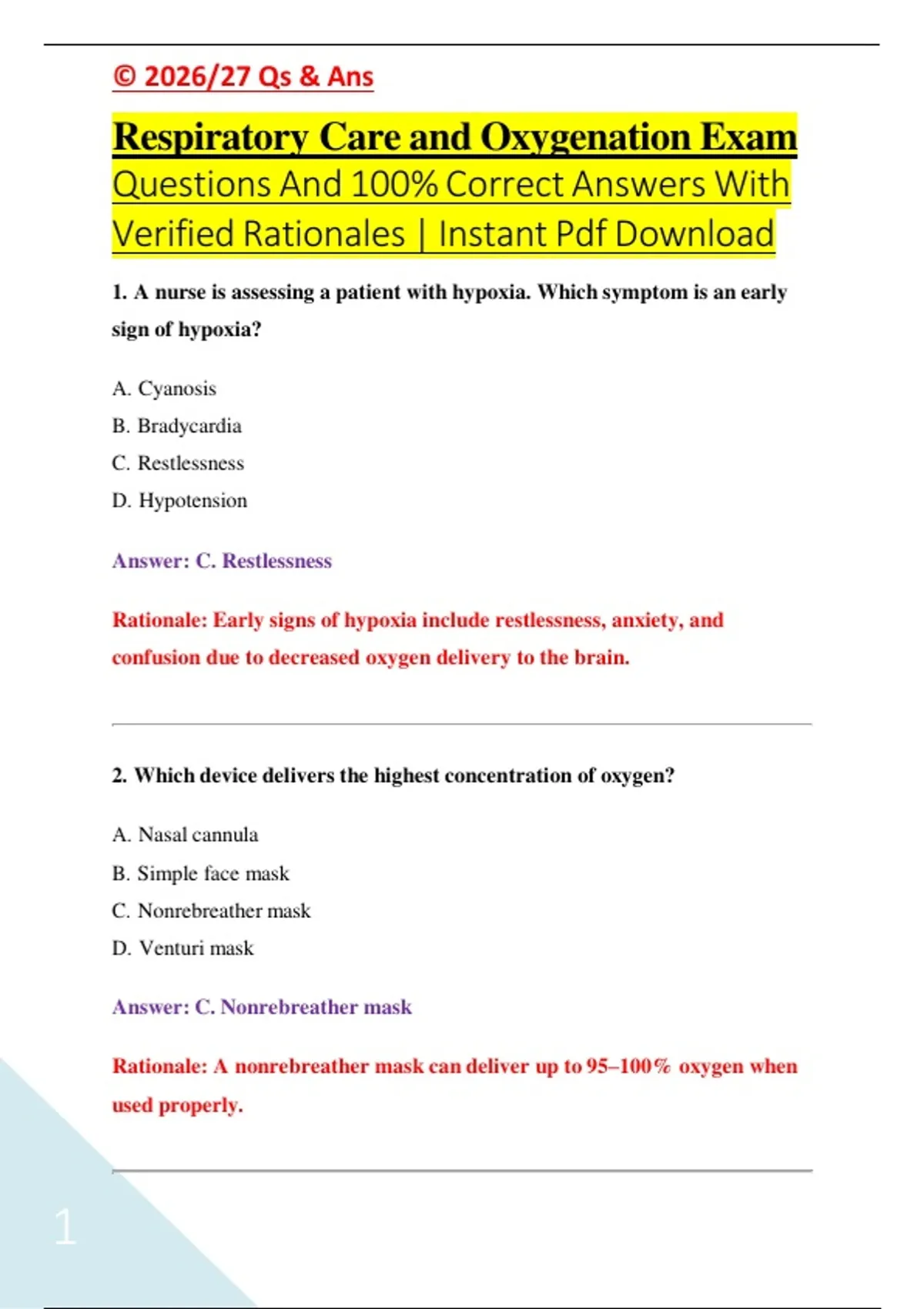 © 2026/27 Qs & Ans

Respiratory Care and Oxygenation Exam Questions And 100% Correct Answers With Verified Rationales | Instant Pdf Download

1. A nurse is assessing a patient with hypoxia. Which symptom is an early sign of hypoxia?

A. Cyanosis
B. Bradycardia
C. Restlessness
D. Hypotension

Answer: C. Restlessness

Rationale: Early signs of hypoxia include restlessness, anxiety, and confusion due to decreased oxygen delivery to the brain.

2. Which device delivers the highest concentration of oxygen?

A. Nasal cannula
B. Simple face mask
C. Nonrebreather mask
D. Venturi mask

Answer: C. Nonrebreather mask

Rationale: A nonrebreather mask can deliver up to 95–100% oxygen when used properly.

1